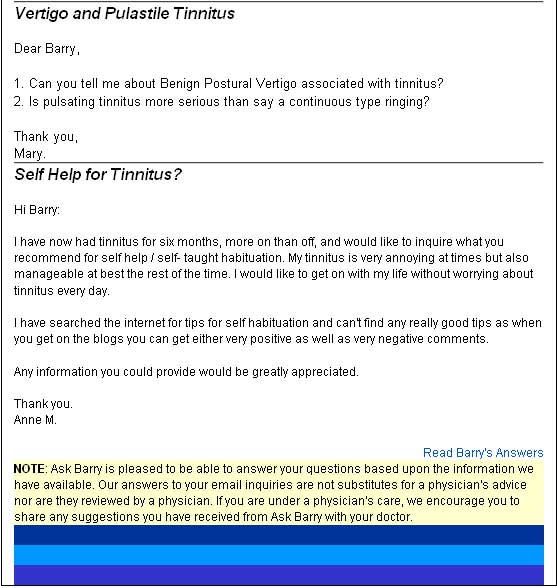 Vertigo and Pulastile Tinnitus

Dear Barry,

1. Can you tell me about Benign Postural Vertigo associated with tinnitus?
2. Is pulsating tinnitus more serious than say a continuous type ringing?

Thank you,
Mary.

Self Help for Tinnitus?

Hi Barry:

I have now had tinnitus for six months, more on than off, and would like to inquire what you recommend for self help / self- taught habituation. My tinnitus is very annoying at times but also manageable at best the rest of the time. I would like to get on with my life without worrying about tinnitus every day.

I have searched the internet for tips for self habituation and can't find any really good tips as when you get on the blogs you can get either very positive as well as very negative comments.

Any information you could provide would be greatly appreciated.

Thank you.
Anne M.

Read Barry's Answers

NOTE: Ask Barry is pleased to be able to answer your questions based upon the information we have available. Our answers to your email inquiries are not substitutes for a physician's advice nor are they reviewed by a physician. If you are under a physician's care, we encourage you to share any suggestions you have received from Ask Barry with your doctor.